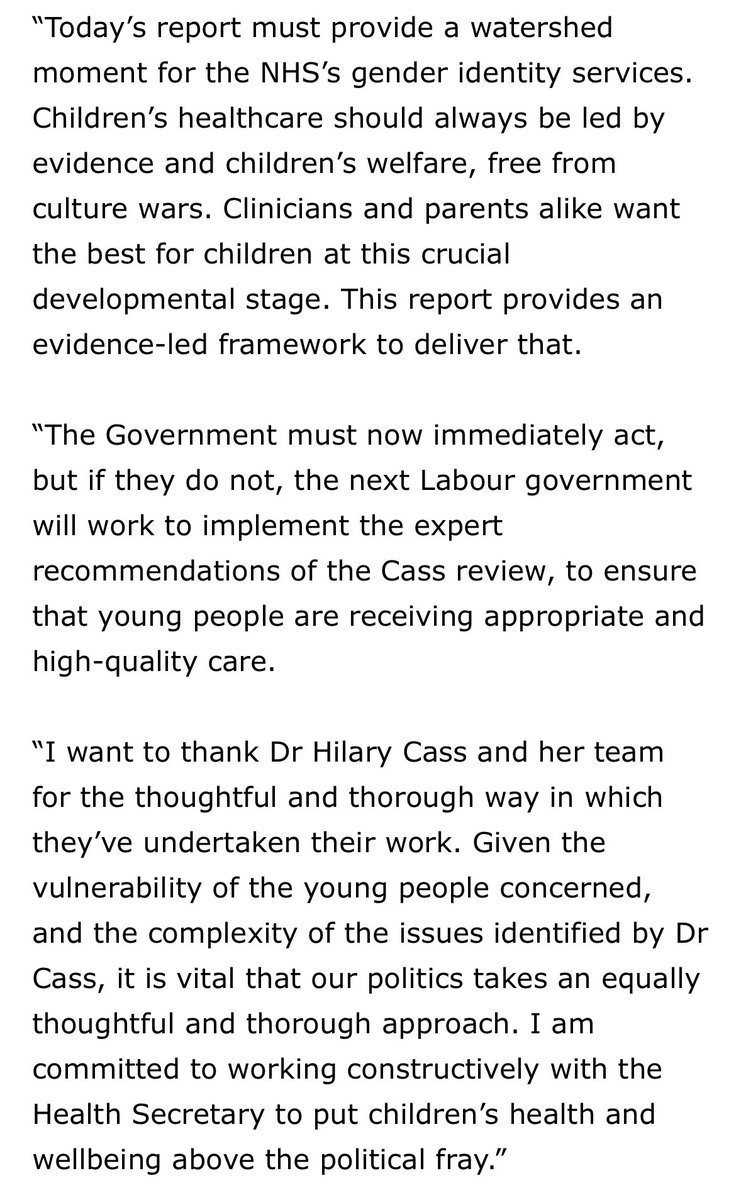 “Today’s report must provide a watershed moment for the NHS’s gender identity services. Children’s healthcare should always be led by evidence and children’s welfare, free from culture wars. Clinicians and parents alike want the best for children at this crucial developmental stage. This report provides an evidence-led framework to deliver that.

“The Government must now immediately act, but if they do not, the next Labour government will work to implement the expert recommendations of the Cass review, to ensure that young people are receiving appropriate and high-quality care.

“I want to thank Dr Hilary Cass and her team for the thoughtful and thorough way in which they’ve undertaken their work. Given the vulnerability of the young people concerned, and the complexity of the issues identified by Dr Cass, it is vital that our politics takes an equally thoughtful and thorough approach. I am committed to working constructively with the Health Secretary to put children’s health and wellbeing above the political fray.”